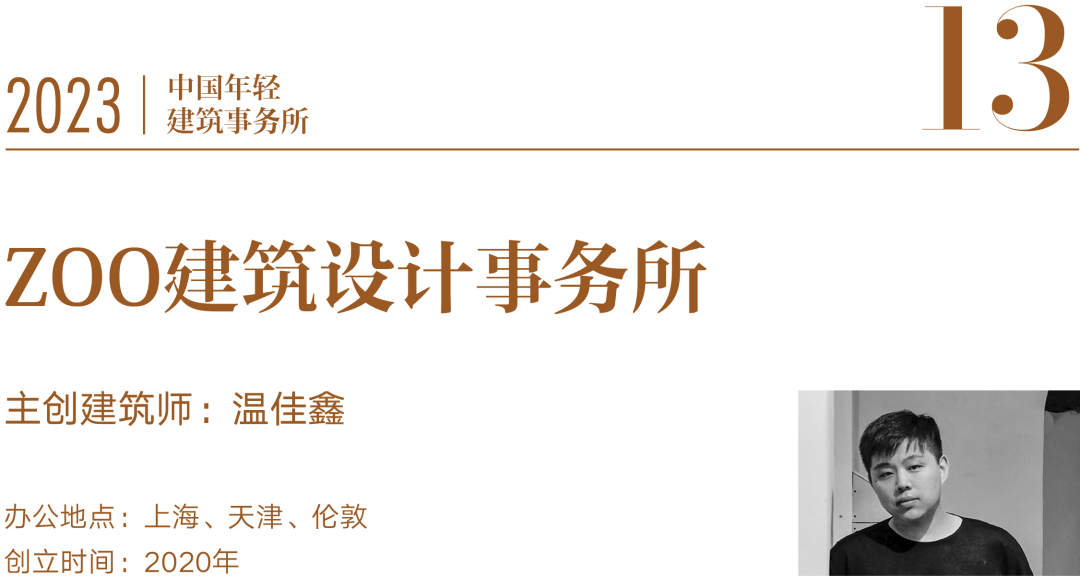 2023 | 中国年轻建筑事务所

13

ZOO建筑设计事务所

主创建筑师：温佳鑫

办公地点：上海、天津、伦敦
创立时间：2020年